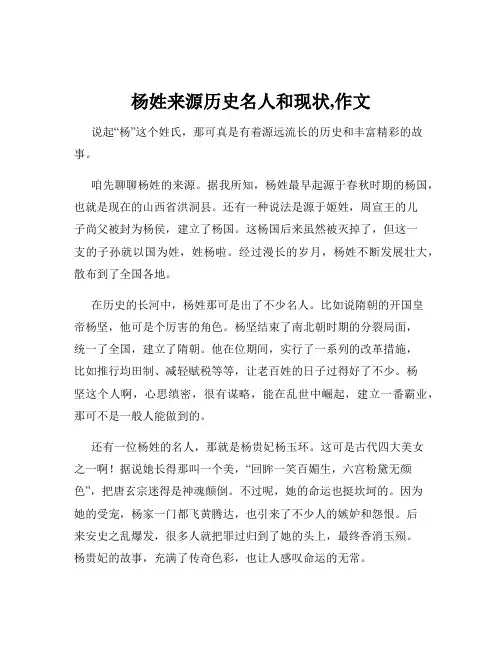 杨姓来源历史名人和现状,作文

说起“杨”这个姓氏，那可真是有着源远流长的历史和丰富精彩的故事。

咱先聊聊杨姓的来源。据我所知，杨姓最早起源于春秋时期的杨国，也就是现在的山西省洪洞县。还有一种说法是源于姬姓，周宣王的儿子尚父被封为杨侯，建立了杨国。这杨国后来虽然被灭掉了，但这一支的子孙就以国为姓，姓杨啦。经过漫长的岁月，杨姓不断发展壮大，散布到了全国各地。

在历史的长河中，杨姓那可是出了不少名人。比如说隋朝的开国皇帝杨坚，他可是个厉害的角色。杨坚结束了南北朝时期的分裂局面，统一了全国，建立了隋朝。他在位期间，实行了一系列的改革措施，比如推行均田制、减轻赋税等等，让老百姓的日子过得好了不少。杨坚这个人啊，心思缜密，很有谋略，能在乱世中崛起，建立一番霸业，那可不是一般人能做到的。

还有一位杨姓的名人，那就是杨贵妃杨玉环。这可是古代四大美女之一啊！据说她长得那叫一个美，“回眸一笑百媚生，六宫粉黛无颜色”，把唐玄宗迷得是神魂颠倒。不过呢，她的命运也挺坎坷的。因为她的受宠，杨家一门都飞黄腾达，也引来了不少人的嫉妒和怨恨。后来安史之乱爆发，很多人就把罪过归到了她的头上，最终香消玉殒。杨贵妃的故事，充满了传奇色彩，也让人感叹命运的无常。